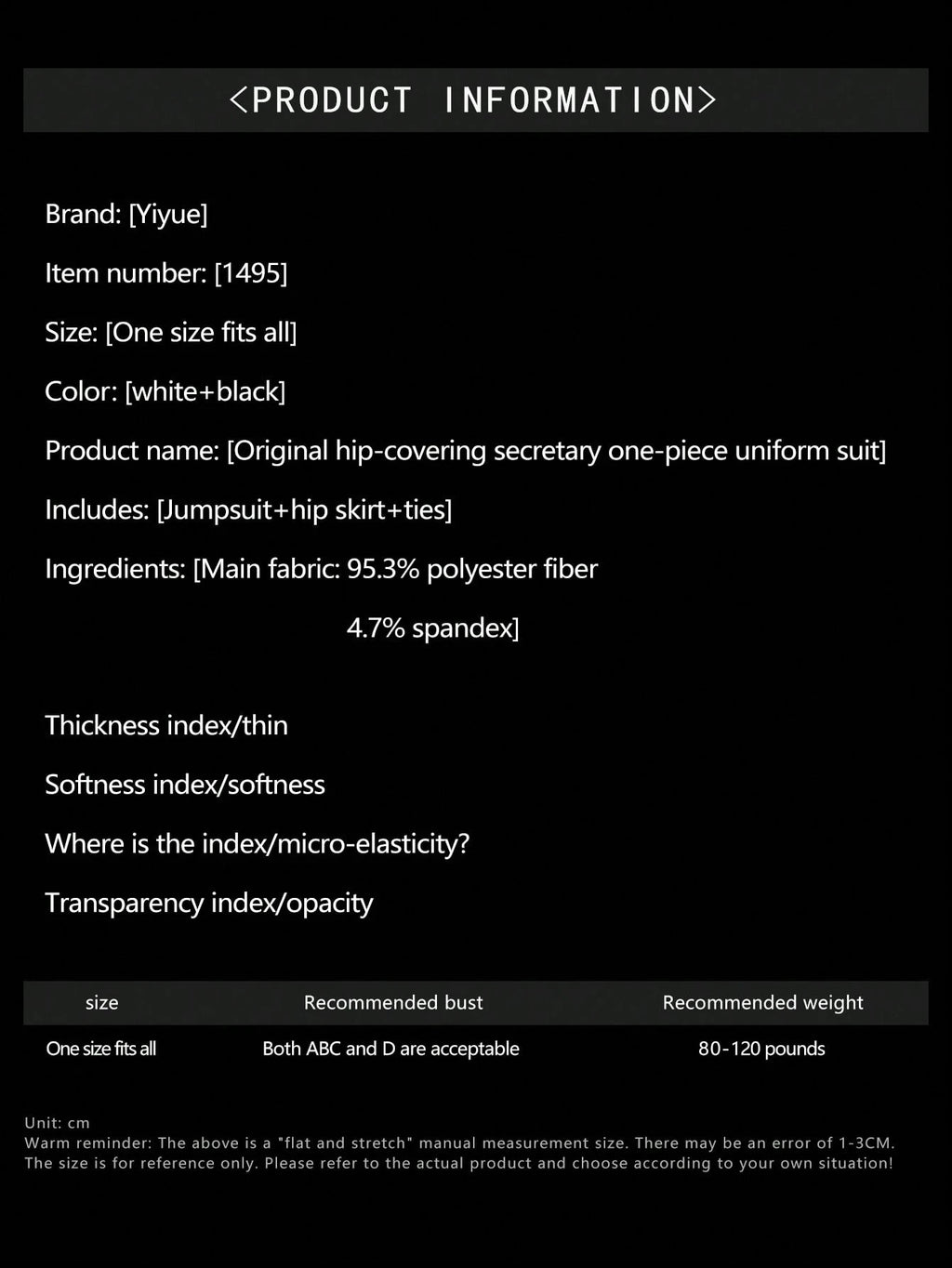 <PRODUCT INFORMATION>

Brand: [Yiyue]

Item number: [1495]

Size: [One size fits all]

Color: [white+black]

Product name: [Original hip-covering secretary one-piece uniform suit]

Includes: [Jumpsuit+hip skirt+ties]

Ingredients: [Main fabric: 95.3% polyester fiber

4.7% spandex]

Thickness index/thin

Softness index/softness

Where is the index/micro-elasticity?

Transparency index/opacity

| size | Recommended bust | Recommended weight |
|---|---|---|
| One size fits all | Both ABC and D are acceptable | 80-120 pounds |

Unit: cm
Warm reminder: The above is a "flat and stretch" manual measurement size. There may be an error of 1-3CM. The size is for reference only. Please refer to the actual product and choose according to your own situation!